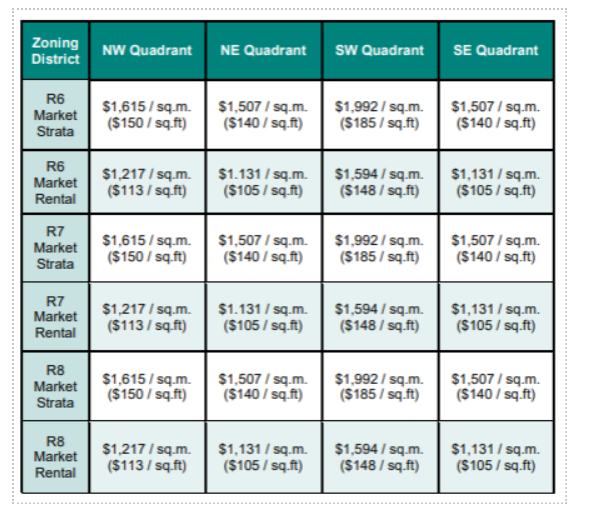 | Zoning District | NW Quadrant | NE Quadrant | SW Quadrant | SE Quadrant |
|---|---|---|---|---|
| R6 Market Strata | \$1,615 / sq.m. (\$150 / sq.ft) | \$1,507 / sq.m. (\$140 / sq.ft) | \$1,992 / sq.m. (\$185 / sq.ft) | \$1,507 / sq.m. (\$140 / sq.ft) |
| R6 Market Rental | \$1,217 / sq.m. (\$113 / sq.ft) | \$1.131 / sq.m. (\$105 / sq.ft) | \$1,594 / sq.m. (\$148 / sq.ft) | \$1,131 / sq.m. (\$105 / sq.ft) |
| R7 Market Strata | \$1,615 / sq.m. (\$150 / sq.ft) | \$1,507 / sq.m. (\$140 / sq.ft) | \$1,992 / sq.m. (\$185 / sq.ft) | \$1,507 / sq.m. (\$140 / sq.ft) |
| R7 Market Rental | \$1,217 / sq.m. (\$113 / sq.ft) | \$1.131 / sq.m. (\$105 / sq.ft) | \$1,594 / sq.m. (\$148 / sq.ft) | \$1,131 / sq.m. (\$105 / sq.ft) |
| R8 Market Strata | \$1,615 / sq.m. (\$150 / sq.ft) | \$1,507 / sq.m. (\$140 / sq.ft) | \$1,992 / sq.m. (\$185 / sq.ft) | \$1,507 / sq.m. (\$140 / sq.ft) |
| R8 Market Rental | \$1,217 / sq.m. (\$113 / sq.ft) | \$1,131 / sq.m. (\$105 / sq.ft) | \$1,594 / sq.m. (\$148 / sq.ft) | \$1,131 / sq.m. (\$105 / sq.ft) |